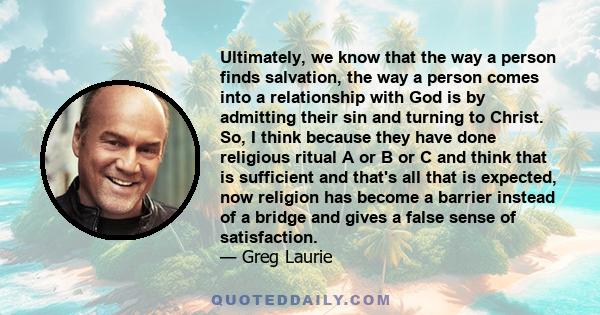 Ultimately, we know that the way a person finds salvation, the way a person comes into a relationship with God is by admitting their sin and turning to Christ. So, I think because they have done religious ritual A or B or C and think that is sufficient and that's all that is expected, now religion has become a barrier instead of a bridge and gives a false sense of satisfaction.
— Greg Laurie

QUOTEDDAILY.COM